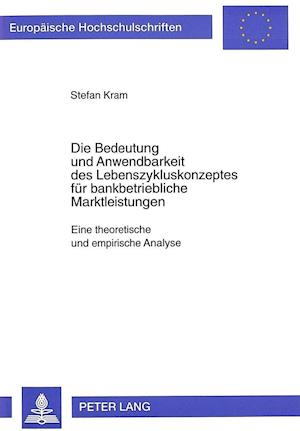 Europäische Hochschulschriften

Stefan Kram

Die Bedeutung und Anwendbarkeit des Lebenszykluskonzeptes für bankbetriebliche Marktleistungen

Eine theoretische und empirische Analyse

PETER LANG